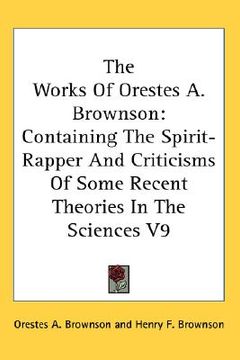 The Works Of Orestes A. Brownson: Containing The Spirit-Rapper And Criticisms Of Some Recent Theories In The Sciences V9

Orestes A. Brownson and Henry F. Brownson